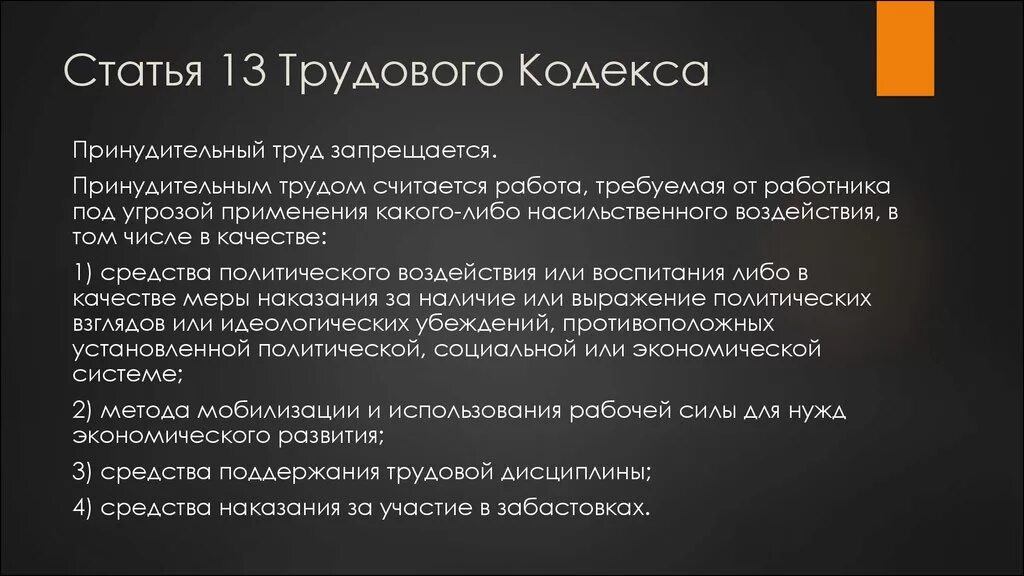 Статья 13 Трудового Кодекса

Принудительный труд запрещается.

Принудительным трудом считается работа, требуемая от работника под угрозой применения какого-либо насильственного воздействия, в том числе в качестве:

1) средства политического воздействия или воспитания либо в качестве меры наказания за наличие или выражение политических взглядов или идеологических убеждений, противоположных установленной политической, социальной или экономической системе;

2) метода мобилизации и использования рабочей силы для нужд экономического развития;

3) средства поддержания трудовой дисциплины;

4) средства наказания за участие в забастовках.